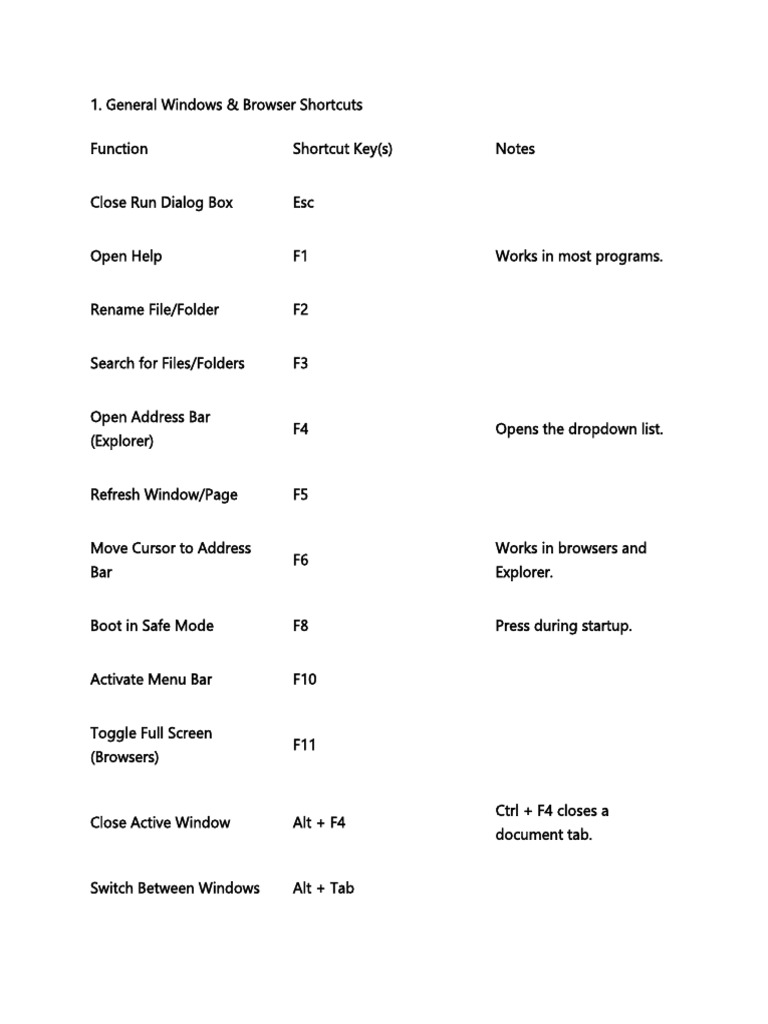 1. General Windows & Browser Shortcuts

| Function | Shortcut Key(s) | Notes |
|---|---|---|
| Close Run Dialog Box | Esc | |
| Open Help | F1 | Works in most programs. |
| Rename File/Folder | F2 | |
| Search for Files/Folders | F3 | |
| Open Address Bar (Explorer) | F4 | Opens the dropdown list. |
| Refresh Window/Page | F5 | |
| Move Cursor to Address Bar | F6 | Works in browsers and Explorer. |
| Boot in Safe Mode | F8 | Press during startup. |
| Activate Menu Bar | F10 | |
| Toggle Full Screen (Browsers) | F11 | |
| Close Active Window | Alt + F4 | Ctrl + F4 closes a document tab. |
| Switch Between Windows | Alt + Tab | |